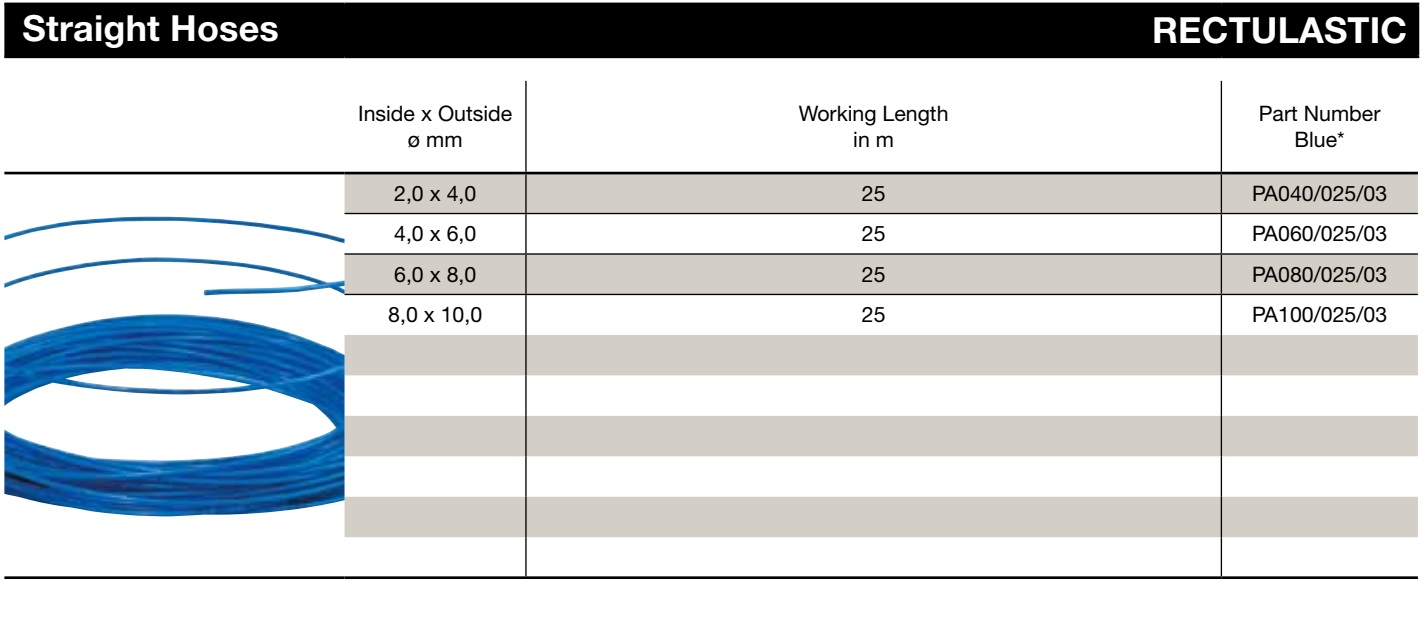 Straight Hoses RECTULASTIC

| Inside x Outside ø mm | Working Length in m | Part Number Blue* |
|---|---|---|
| 2,0 x 4,0 | 25 | PA040/025/03 |
| 4,0 x 6,0 | 25 | PA060/025/03 |
| 6,0 x 8,0 | 25 | PA080/025/03 |
| 8,0 x 10,0 | 25 | PA100/025/03 |